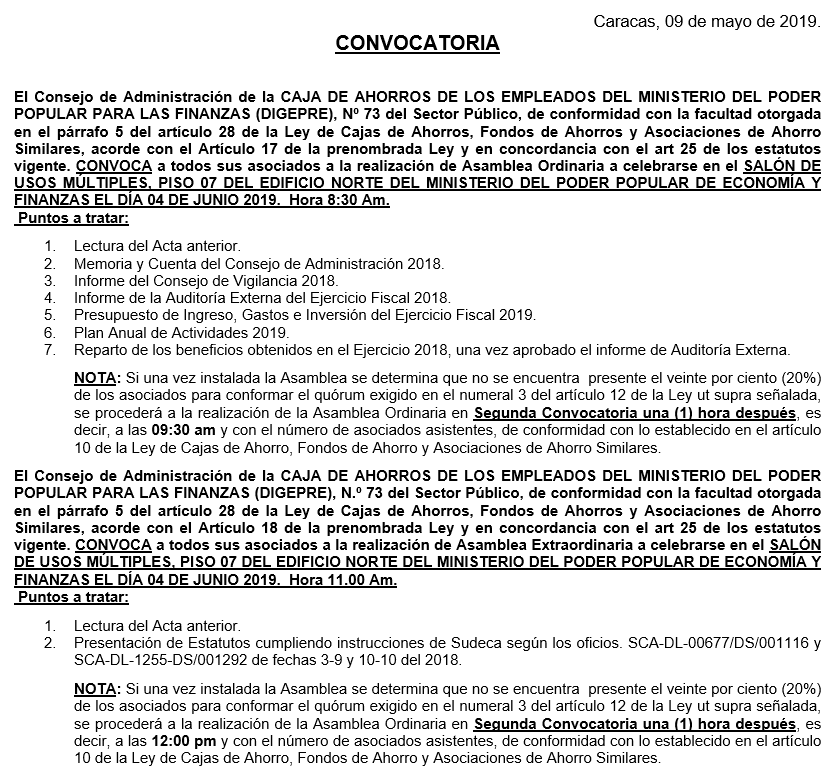 Caracas, 09 de mayo de 2019.

CONVOCATORIA

El Consejo de Administración de la CAJA DE AHORROS DE LOS EMPLEADOS DEL MINISTERIO DEL PODER POPULAR PARA LAS FINANZAS (DIGEPRE), Nº 73 del Sector Público, de conformidad con la facultad otorgada en el párrafo 5 del artículo 28 de la Ley de Cajas de Ahorros, Fondos de Ahorros y Asociaciones de Ahorro Similares, acorde con el Artículo 17 de la prenombrada Ley y en concordancia con el art 25 de los estatutos vigente. CONVOCA a todos sus asociados a la realización de Asamblea Ordinaria a celebrarse en el SALÓN DE USOS MÚLTIPLES, PISO 07 DEL EDIFICIO NORTE DEL MINISTERIO DEL PODER POPULAR DE ECONOMÍA Y FINANZAS EL DÍA 04 DE JUNIO 2019. Hora 8:30 Am.

Puntos a tratar:

1. Lectura del Acta anterior.
2. Memoria y Cuenta del Consejo de Administración 2018.
3. Informe del Consejo de Vigilancia 2018.
4. Informe de la Auditoría Externa del Ejercicio Fiscal 2018.
5. Presupuesto de Ingreso, Gastos e Inversión del Ejercicio Fiscal 2019.
6. Plan Anual de Actividades 2019.
7. Reparto de los beneficios obtenidos en el Ejercicio 2018, una vez aprobado el informe de Auditoría Externa.

NOTA: Si una vez instalada la Asamblea se determina que no se encuentra presente el veinte por ciento (20%) de los asociados para conformar el quórum exigido en el numeral 3 del artículo 12 de la Ley ut supra señalada, se procederá a la realización de la Asamblea Ordinaria en Segunda Convocatoria una (1) hora después, es decir, a las 09:30 am y con el número de asociados asistentes, de conformidad con lo establecido en el artículo 10 de la Ley de Cajas de Ahorro, Fondos de Ahorro y Asociaciones de Ahorro Similares.

El Consejo de Administración de la CAJA DE AHORROS DE LOS EMPLEADOS DEL MINISTERIO DEL PODER POPULAR PARA LAS FINANZAS (DIGEPRE), N.º 73 del Sector Público, de conformidad con la facultad otorgada en el párrafo 5 del artículo 28 de la Ley de Cajas de Ahorros, Fondos de Ahorros y Asociaciones de Ahorro Similares, acorde con el Artículo 18 de la prenombrada Ley y en concordancia con el art 25 de los estatutos vigente. CONVOCA a todos sus asociados a la realización de Asamblea Extraordinaria a celebrarse en el SALÓN DE USOS MÚLTIPLES, PISO 07 DEL EDIFICIO NORTE DEL MINISTERIO DEL PODER POPULAR DE ECONOMÍA Y FINANZAS EL DÍA 04 DE JUNIO 2019. Hora 11.00 Am.

Puntos a tratar:

1. Lectura del Acta anterior.
2. Presentación de Estatutos cumpliendo instrucciones de Sudeca según los oficios. SCA-DL-00677/DS/001116 y SCA-DL-1255-DS/001292 de fechas 3-9 y 10-10 del 2018.

NOTA: Si una vez instalada la Asamblea se determina que no se encuentra presente el veinte por ciento (20%) de los asociados para conformar el quórum exigido en el numeral 3 del artículo 12 de la Ley ut supra señalada, se procederá a la realización de la Asamblea Ordinaria en Segunda Convocatoria una (1) hora después, es decir, a las 12:00 pm y con el número de asociados asistentes, de conformidad con lo establecido en el artículo 10 de la Ley de Cajas de Ahorro, Fondos de Ahorro y Asociaciones de Ahorro Similares.